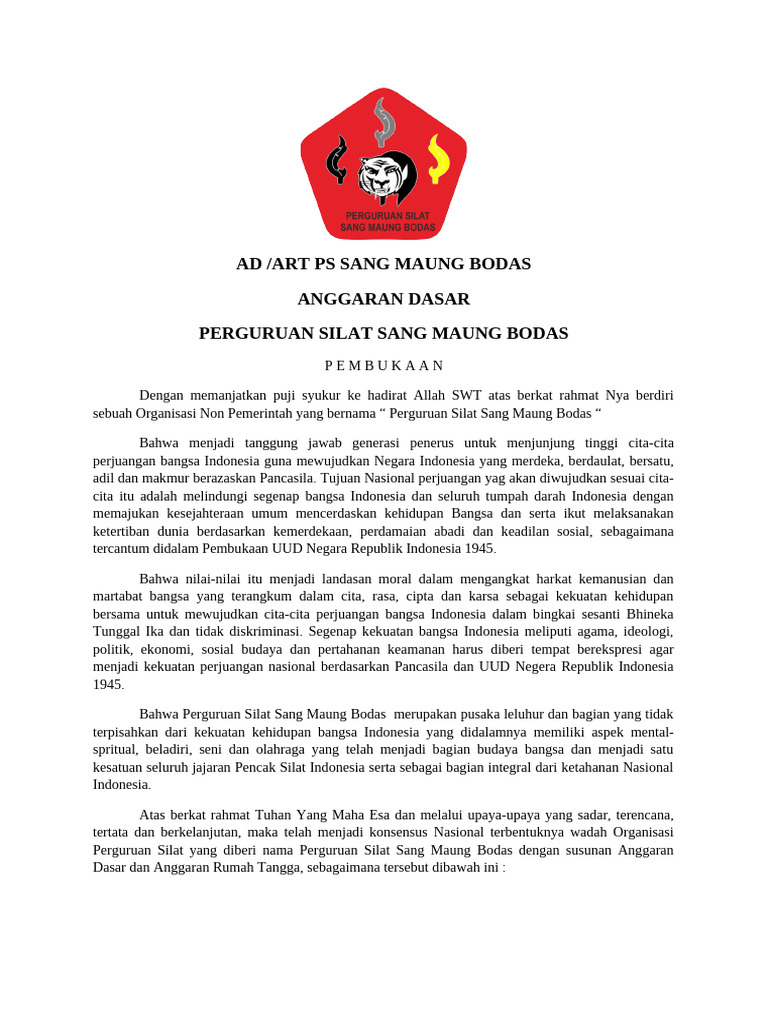 PERGURUAN SILAT
SANG MAUNG BODAS

AD /ART PS SANG MAUNG BODAS

ANGGARAN DASAR

PERGURUAN SILAT SANG MAUNG BODAS

P E M B U K A A N

Dengan memanjatkan puji syukur ke hadirat Allah SWT atas berkat rahmat Nya berdiri sebuah Organisasi Non Pemerintah yang bernama “ Perguruan Silat Sang Maung Bodas “

Bahwa menjadi tanggung jawab generasi penerus untuk menjunjung tinggi cita-cita perjuangan bangsa Indonesia guna mewujudkan Negara Indonesia yang merdeka, berdaulat, bersatu, adil dan makmur berazaskan Pancasila. Tujuan Nasional perjuangan yag akan diwujudkan sesuai cita-cita itu adalah melindungi segenap bangsa Indonesia dan seluruh tumpah darah Indonesia dengan memajukan kesejahteraan umum mencerdaskan kehidupan Bangsa dan serta ikut melaksanakan ketertiban dunia berdasarkan kemerdekaan, perdamaian abadi dan keadilan sosial, sebagaimana tercantum didalam Pembukaan UUD Negara Republik Indonesia 1945.

Bahwa nilai-nilai itu menjadi landasan moral dalam mengangkat harkat kemanusian dan martabat bangsa yang terangkum dalam cita, rasa, cipta dan karsa sebagai kekuatan kehidupan bersama untuk mewujudkan cita-cita perjuangan bangsa Indonesia dalam bingkai sesanti Bhineka Tunggal Ika dan tidak diskriminasi. Segenap kekuatan bangsa Indonesia meliputi agama, ideologi, politik, ekonomi, sosial budaya dan pertahanan keamanan harus diberi tempat berekspresi agar menjadi kekuatan perjuangan nasional berdasarkan Pancasila dan UUD Negera Republik Indonesia 1945.

Bahwa Perguruan Silat Sang Maung Bodas merupakan pusaka leluhur dan bagian yang tidak terpisahkan dari kekuatan kehidupan bangsa Indonesia yang didalamnya memiliki aspek mental-spritual, beladiri, seni dan olahraga yang telah menjadi bagian budaya bangsa dan menjadi satu kesatuan seluruh jajaran Pencak Silat Indonesia serta sebagai bagian integral dari ketahanan Nasional Indonesia.

Atas berkat rahmat Tuhan Yang Maha Esa dan melalui upaya-upaya yang sadar, terencana, tertata dan berkelanjutan, maka telah menjadi konsensus Nasional terbentuknya wadah Organisasi Perguruan Silat yang diberi nama Perguruan Silat Sang Maung Bodas dengan susunan Anggaran Dasar dan Anggaran Rumah Tangga, sebagaimana tersebut dibawah ini :